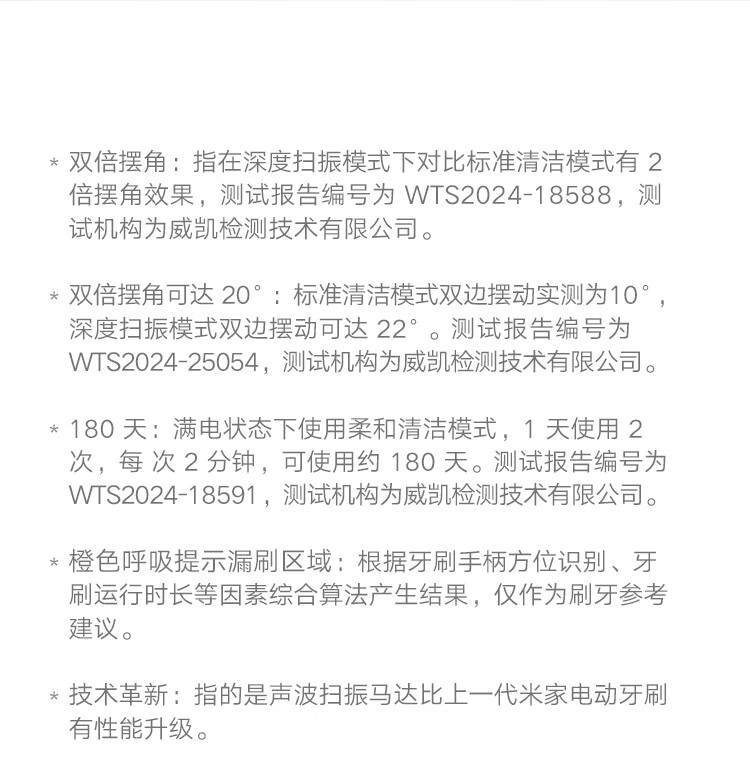 * 双倍摆角：指在深度扫振模式下对比标准清洁模式有 2 倍摆角效果，测试报告编号为 WTS2024-18588，测试机构为威凯检测技术有限公司。

* 双倍摆角可达 20°：标准清洁模式双边摆动实测为10°，深度扫振模式双边摆动可达 22°。测试报告编号为 WTS2024-25054，测试机构为威凯检测技术有限公司。

* 180 天：满电状态下使用柔和清洁模式，1 天使用 2 次，每 次 2 分钟，可使用约 180 天。测试报告编号为 WTS2024-18591，测试机构为威凯检测技术有限公司。

* 橙色呼吸提示漏刷区域：根据牙刷手柄方位识别、牙刷运行时长等因素综合算法产生结果，仅作为刷牙参考建议。

* 技术革新：指的是声波扫振马达比上一代米家电动牙刷有性能升级。